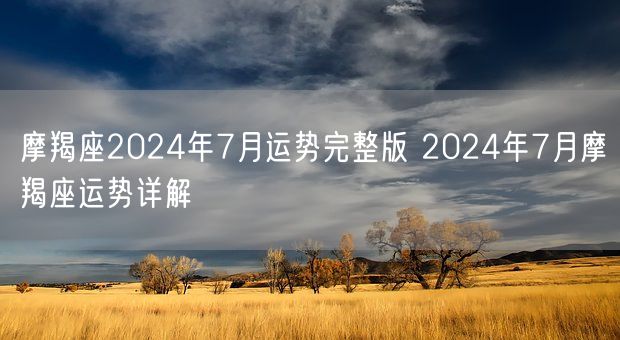 摩羯座2024年7月运势完整版 2024年7月摩羯座运势详解